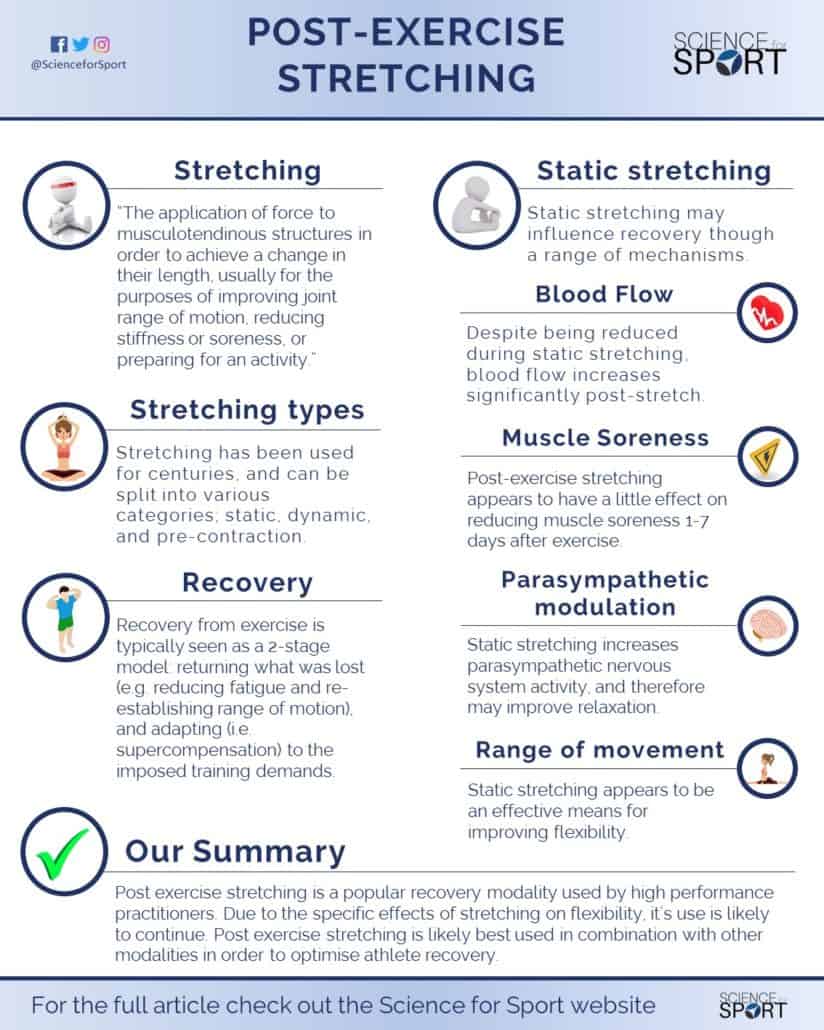 @ScienceforSport

POST-EXERCISE STRETCHING

SCIENCE for SPORT

Stretching

"The application of force to musculotendinous structures in order to achieve a change in their length, usually for the purposes of improving joint range of motion, reducing stiffness or soreness, or preparing for an activity."

Stretching types

Stretching has been used for centuries, and can be split into various categories; static, dynamic, and pre-contraction.

Recovery

Recovery from exercise is typically seen as a 2-stage model: returning what was lost (e.g. reducing fatigue and re-establishing range of motion), and adapting (i.e. supercompensation) to the imposed training demands.

Static stretching

Static stretching may influence recovery though a range of mechanisms.

Blood Flow

Despite being reduced during static stretching, blood flow increases significantly post-stretch.

Muscle Soreness

Post-exercise stretching appears to have a little effect on reducing muscle soreness 1-7 days after exercise.

Parasympathetic modulation

Static stretching increases parasympathetic nervous system activity, and therefore may improve relaxation.

Range of movement

Static stretching appears to be an effective means for improving flexibility.

Our Summary

Post exercise stretching is a popular recovery modality used by high performance practitioners. Due to the specific effects of stretching on flexibility, it's use is likely to continue. Post exercise stretching is likely best used in combination with other modalities in order to optimise athlete recovery.

For the full article check out the Science for Sport website

SCIENCE for SPORT